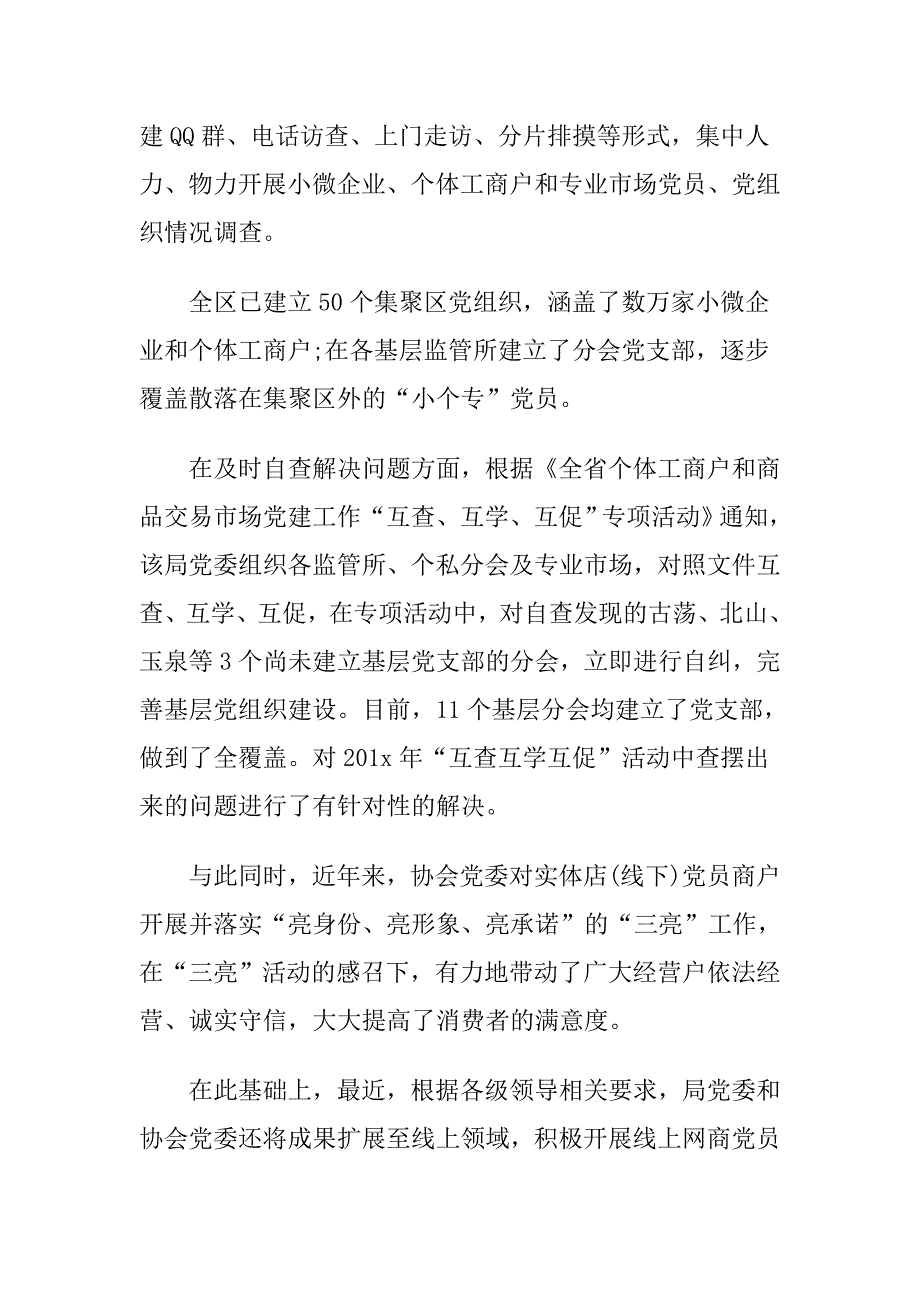 建QQ群、电话访查、上门走访、分片排摸等形式，集中人力、物力开展小微企业、个体工商户和专业市场党员、党组织情况调查。

全区已建立50个集聚区党组织，涵盖了数万家小微企业和个体工商户;在各基层监管所建立了分会党支部，逐步覆盖散落在集聚区外的“小个专”党员。

在及时自查解决问题方面，根据《全省个体工商户和商品交易市场党建工作“互查、互学、互促”专项活动》通知，该局党委组织各监管所、个私分会及专业市场，对照文件互查、互学、互促，在专项活动中，对自查发现的古荡、北山、玉泉等3个尚未建立基层党支部的分会，立即进行自纠，完善基层党组织建设。目前，11个基层分会均建立了党支部，做到了全覆盖。对201x年“互查互学互促”活动中查摆出来的问题进行了有针对性的解决。

与此同时，近年来，协会党委对实体店(线下)党员商户开展并落实“亮身份、亮形象、亮承诺”的“三亮”工作，在“三亮”活动的感召下，有力地带动了广大经营户依法经营、诚实守信，大大提高了消费者的满意度。

在此基础上，最近，根据各级领导相关要求，局党委和协会党委还将成果扩展至线上领域，积极开展线上网商党员